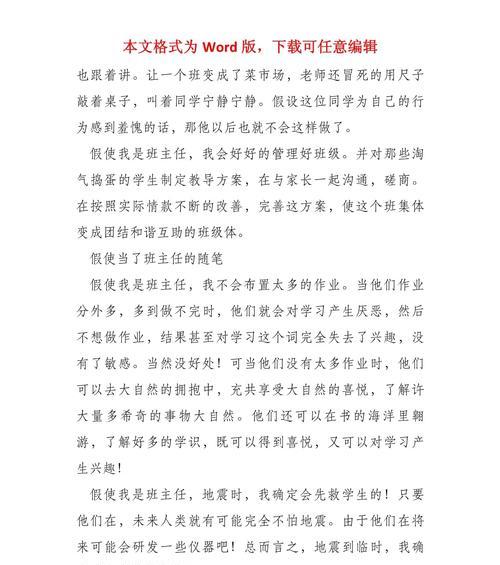 本文格式为 Word 版，下载可任意编辑

也跟着讲。让一个班变成了菜市场，老师还冒死的用尺子敲着桌子，叫着同学宁静宁静。假设这位同学为自己的行为感到羞愧的话，那他以后也就不会这样做了。

假使我是班主任，我会好好的管理好班级。并对那些淘气捣蛋的学生制定教导方案，在与家长一起沟通，磋商。在按照实际情款不断的改善，完善这方案，使这个班集体变成团结和谐互助的班级体。

假使当了班主任的随笔

假使我是班主任，我不会布置太多的作业。当他们作业分外多，多到做不完时，他们就会对学习产生厌恶，然后不想做作业，结果甚至对学习这个词完全失去了兴趣，没有了敏感。当然没好处！可当他们没有太多作业时，他们可以去大自然的拥抱中，充共享受大自然的喜悦，了解许大量多希奇的事物大自然。他们还可以在书的海洋里翱游，了解好多的学识，既可以得到喜悦，又可以对学习产生兴趣！

假使我是班主任，地震时，我确定会先救学生的！只要他们在，未来人类就有可能完全不怕地震。由于他们在将来可能会研发一些仪器吧！总而言之，地震到临时，我确